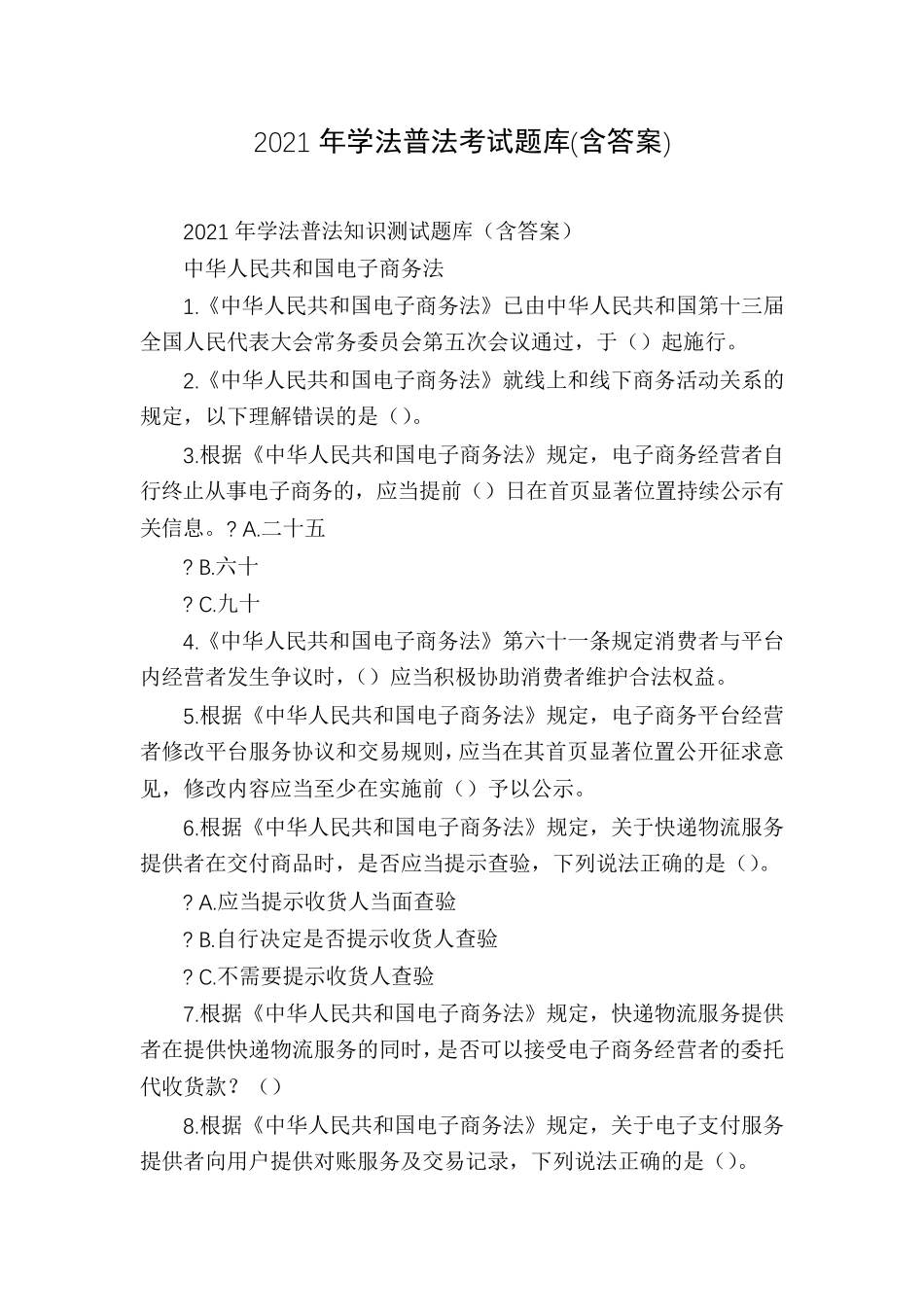 2021 年学法普法考试题库(含答案)

2021 年学法普法知识测试题库（含答案）

中华人民共和国电子商务法

1.《中华人民共和国电子商务法》已由中华人民共和国第十三届全国人民代表大会常务委员会第五次会议通过，于（）起施行。

2.《中华人民共和国电子商务法》就线上和线下商务活动关系的规定，以下理解错误的是（）。

3.根据《中华人民共和国电子商务法》规定，电子商务经营者自行终止从事电子商务的，应当提前（）日在首页显著位置持续公示有关信息。? A.二十五

? B.六十

? C.九十

4.《中华人民共和国电子商务法》第六十一条规定消费者与平台内经营者发生争议时，（）应当积极协助消费者维护合法权益。

5.根据《中华人民共和国电子商务法》规定，电子商务平台经营者修改平台服务协议和交易规则，应当在其首页显著位置公开征求意见，修改内容应当至少在实施前（）予以公示。

6.根据《中华人民共和国电子商务法》规定，关于快递物流服务提供者在交付商品时，是否应当提示查验，下列说法正确的是（）。

? A.应当提示收货人当面查验

? B.自行决定是否提示收货人查验

? C.不需要提示收货人查验

7.根据《中华人民共和国电子商务法》规定，快递物流服务提供者在提供快递物流服务的同时，是否可以接受电子商务经营者的委托代收货款？（）

8.根据《中华人民共和国电子商务法》规定，关于电子支付服务提供者向用户提供对账服务及交易记录，下列说法正确的是（）。